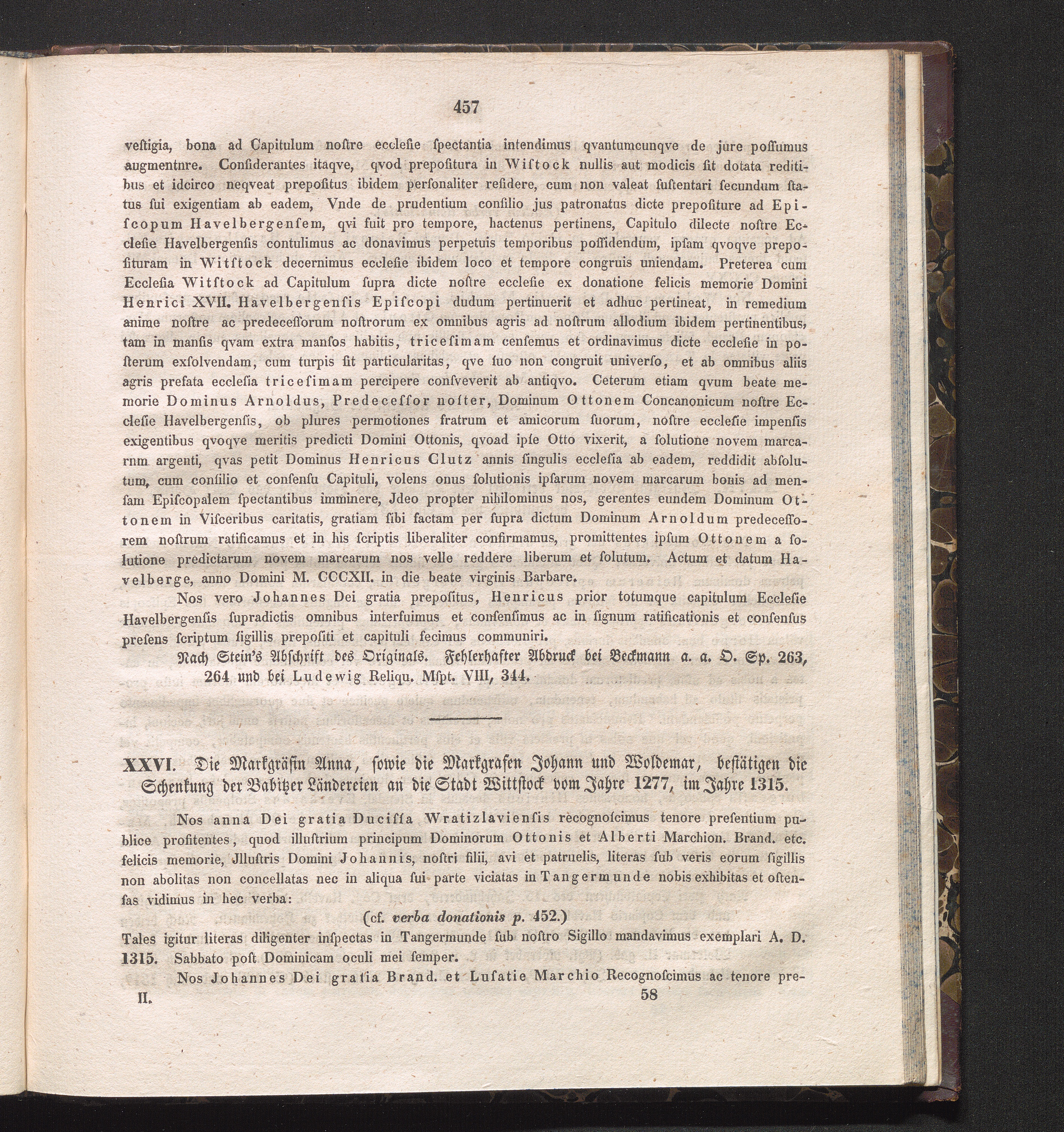 457

veſtigia, bona ad Capitulum noſtre eccleſie ſpectantia intendimus qvantumcunqve de jure poſſumus augmentnre. Conſiderantes itaqve, qvod prepoſitura in Wiſtock nullis aut modicis ſit dotata reditibus et idcirco neqveat prepoſitus ibidem perſonaliter reſidere, cum non valeat ſuſtentari ſecundum ſtatus ſui exigentiam ab eadem, Vnde de prudentium conſilio jus patronatus dicte prepoſiture ad Epiſcopum Havelbergenſem, qvi fuit pro tempore, hactenus pertinens, Capitulo dilecte noſtre Eccleſie Havelbergenſis contulimus ac donavimus perpetuis temporibus poſſidendum, ipſam qvoqve prepoſituram in Witſtock decernimus eccleſie ibidem loco et tempore congruis uniendam. Preterea cum Eccleſia Witſtock ad Capitulum ſupra dicte noſtre eccleſie ex donatione felicis memorie Domini Henrici XVII. Havelbergenſis Epiſcopi dudum pertinuerit et adhuc pertineat, in remedium anime noſtre ac predeceſſorum noſtrorum ex omnibus agris ad noſtrum allodium ibidem pertinentibus, tam in manſis qvam extra manſos habitis, triceſimam cenſemus et ordinavimus dicte eccleſie in poſterum exſolvendam, cum turpis ſit particularitas, qve ſuo non congruit univerſo, et ab omnibus aliis agris prefata eccleſia triceſimam percipere conſveverit ab antiqvo. Ceterum etiam qvum beate memorie Dominus Arnoldus, Predeceſſor noſter, Dominum Ottonem Concanonicum noſtre Eccleſie Havelbergenſis, ob plures permotiones fratrum et amicorum ſuorum, noſtre eccleſie impenſis exigentibus qvoqve meritis predicti Domini Ottonis, qvoad ipſe Otto vixerit, a ſolutione novem marcarnm argenti, qvas petit Dominus Henricus Clutz annis ſingulis eccleſia ab eadem, reddidit abſolutum, cum conſilio et conſenſu Capituli, volens onus ſolutionis ipſarum novem marcarum bonis ad menſam Epiſcopalem ſpectantibus imminere, Jdeo propter nihilominus nos, gerentes eundem Dominum Ottonem in Viſceribus caritatis, gratiam ſibi factam per ſupra dictum Dominum Arnoldum predeceſſorem noſtrum ratificamus et in his ſcriptis liberaliter confirmamus, promittentes ipſum Ottonem a ſolutione predictarum novem marcarum nos velle reddere liberum et ſolutum. Actum et datum Havelberge, anno Domini M. CCCXII. in die beate virginis Barbare.

Nos vero Johannes Dei gratia prepoſitus, Henricus prior totumque capitulum Eccleſie Havelbergenſis ſupradictis omnibus interfuimus et conſenſimus ac in ſignum ratificationis et conſenſus preſens ſcriptum ſigillis prepoſiti et capituli fecimus communiri.

Nach Stein's Abſchrift des Originals. Fehlerhafter Abdruck bei Beckmann a. a. O. Sp. 263, 264 und bei Ludewig Reliqu. Mſpt. VIII, 344.

XXVI. Die Markgräfin Anna, ſowie die Markgrafen Johann und Woldemar, beſtätigen die Schenkung der Babitzer Ländereien an die Stadt Wittſtock vom Jahre 1277, im Jahre 1315.

Nos anna Dei gratia Duciſſa Wratizlavienſis recognoſcimus tenore preſentium publice profitentes, quod illuſtrium principum Dominorum Ottonis et Alberti Marchion. Brand. etc. felicis memorie, Jlluſtris Domini Johannis, noſtri filii, avi et patruelis, literas ſub veris eorum ſigillis non abolitas non concellatas nec in aliqua ſui parte viciatas in Tangermunde nobis exhibitas et oſtenſas vidimus in hec verba:

(cf. verba donationis p. 452.)

Tales igitur literas diligenter inſpectas in Tangermunde ſub noſtro Sigillo mandavimus exemplari A. D. 1315. Sabbato poſt Dominicam oculi mei ſemper.

Nos Johannes Dei gratia Brand. et Luſatie Marchio Recognoſcimus ac tenore pre-

II. 58